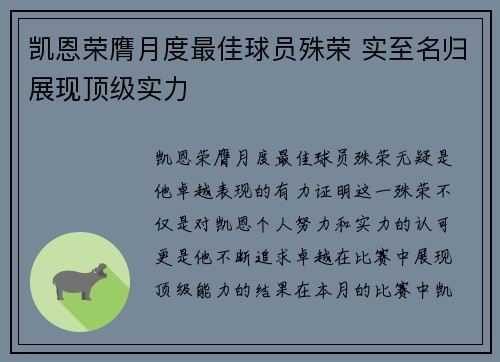 凯恩荣膺月度最佳球员殊荣 实至名归展现顶级实力

凯恩荣膺月度最佳球员殊荣无疑是他卓越表现的有力证明这一殊荣不仅是对凯恩个人努力和实力的认可更是他不断追求卓越在比赛中展现顶级能力的结果在本月的比赛中凯